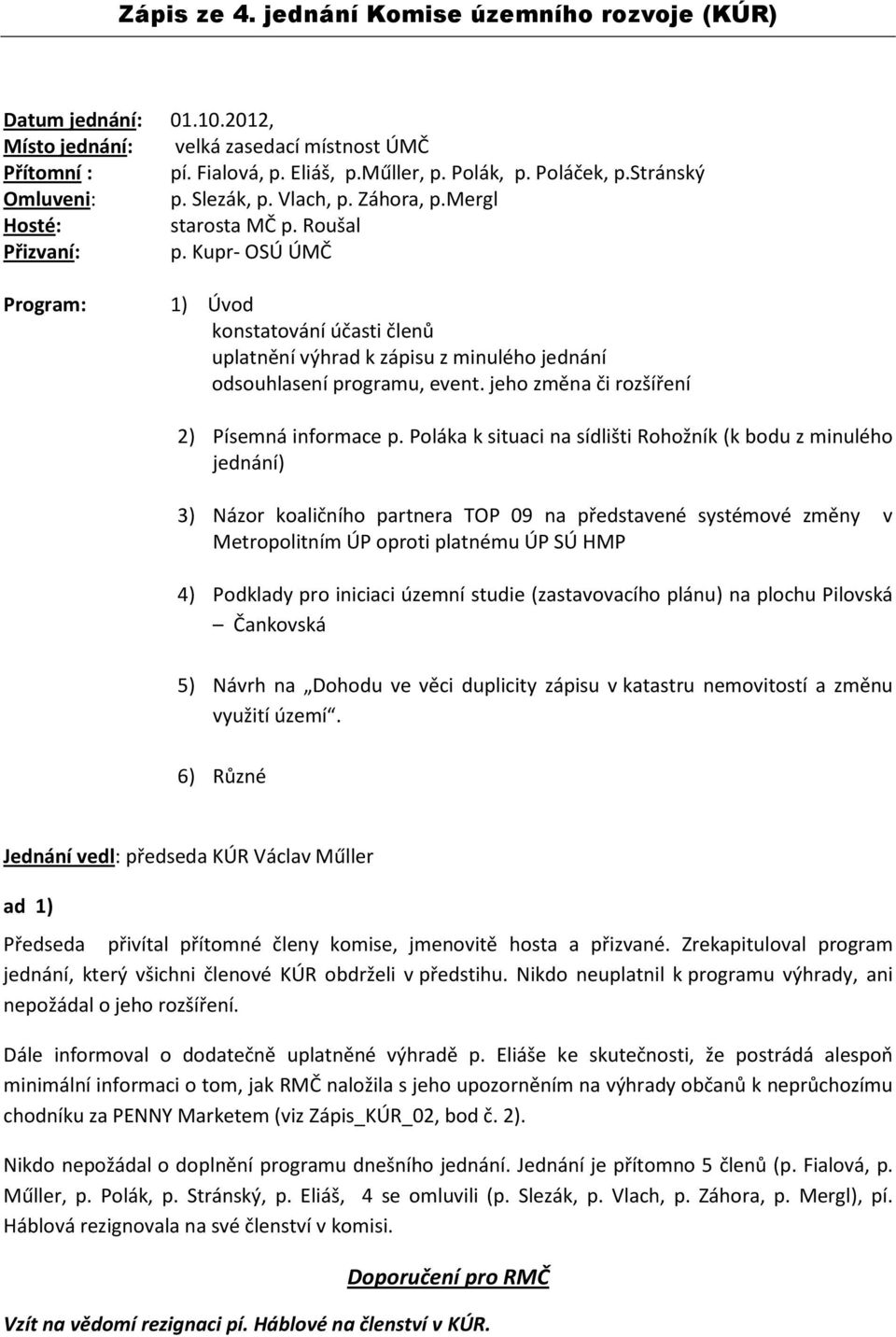 Zápis ze 4. jednání Komise územního rozvoje (KÚR)

Datum jednání: 01.10.2012,
Místo jednání: velká zasedací místnost ÚMČ
Přítomní : pí. Fialová, p. Eliáš, p.Műller, p. Polák, p. Poláček, p.Stránský
Omluveni: p. Slezák, p. Vlach, p. Záhora, p.Mergl
Hosté: starosta MČ p. Roušal
Přizvaní: p. Kupr- OSÚ ÚMČ

Program: 1) Úvod
konstatování účasti členů
uplatnění výhrad k zápisu z minulého jednání
odsouhlasení programu, event. jeho změna či rozšíření

2) Písemná informace p. Poláka k situaci na sídlišti Rohožník (k bodu z minulého jednání)

3) Názor koaličního partnera TOP 09 na představené systémové změny v Metropolitním ÚP oproti platnému ÚP SÚ HMP

4) Podklady pro iniciaci územní studie (zastavovacího plánu) na plochu Pilovská – Čankovská

5) Návrh na „Dohodu ve věci duplicity zápisu v katastru nemovitostí a změnu využití území“.

6) Různé

Jednání vedl: předseda KÚR Václav Műller

ad 1)

Předseda přivítal přítomné členy komise, jmenovitě hosta a přizvané. Zrekapituloval program jednání, který všichni členové KÚR obdrželi v předstihu. Nikdo neuplatnil k programu výhrady, ani nepožádal o jeho rozšíření.

Dále informoval o dodatečně uplatněné výhradě p. Eliáše ke skutečnosti, že postrádá alespoň minimální informaci o tom, jak RMČ naložila s jeho upozorněním na výhrady občanů k neprůchozímu chodníku za PENNY Marketem (viz Zápis_KÚR_02, bod č. 2).

Nikdo nepožádal o doplnění programu dnešního jednání. Jednání je přítomno 5 členů (p. Fialová, p. Műller, p. Polák, p. Stránský, p. Eliáš, 4 se omluvili (p. Slezák, p. Vlach, p. Záhora, p. Mergl), pí. Háblová rezignovala na své členství v komisi.

Doporučení pro RMČ

Vzít na vědomí rezignaci pí. Háblové na členství v KÚR.